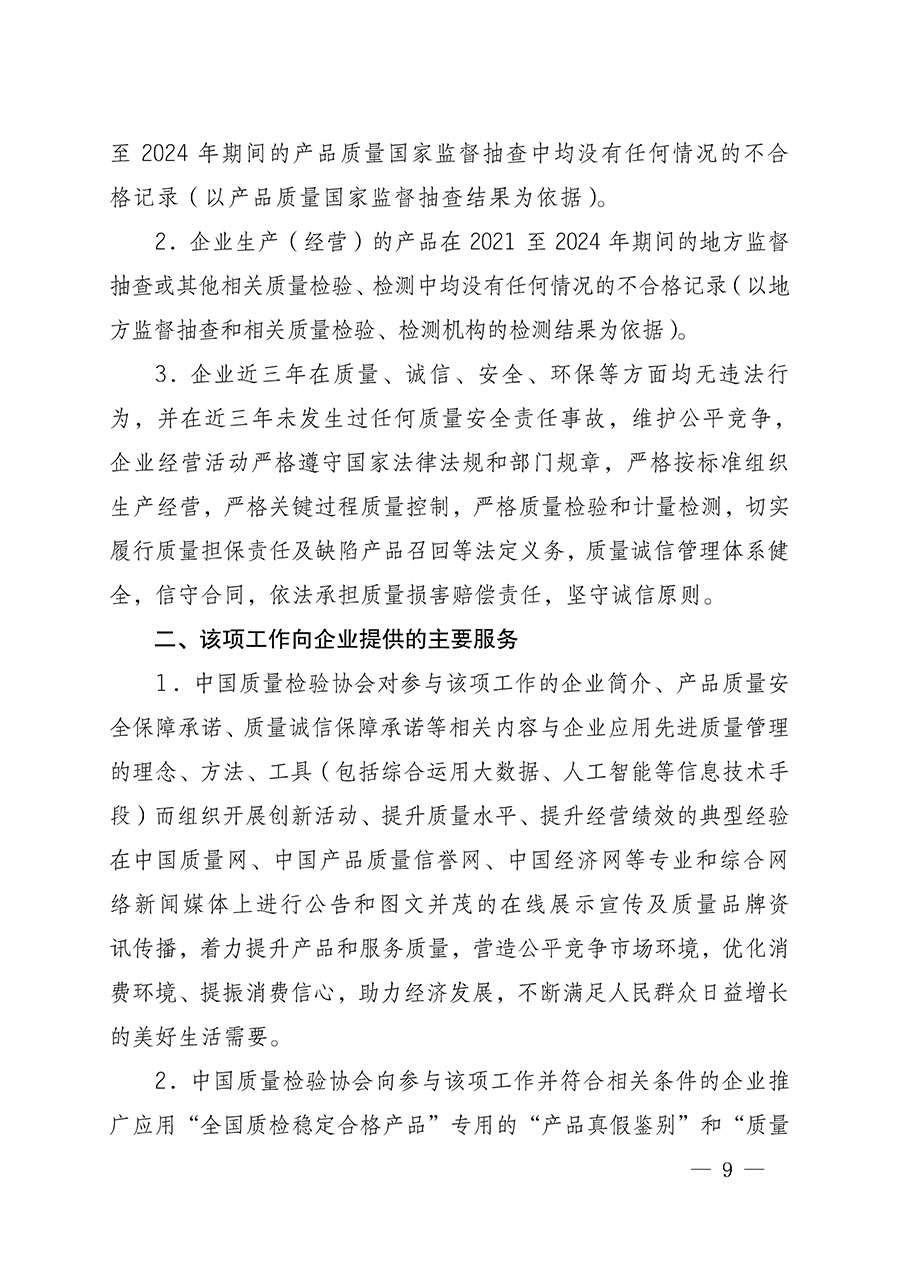 至 2024 年期间的产品质量国家监督抽查中均没有任何情况的不合格记录（以产品质量国家监督抽查结果为依据）。

2．企业生产（经营）的产品在 2021 至 2024 年期间的地方监督抽查或其他相关质量检验、检测中均没有任何情况的不合格记录（以地方监督抽查和相关质量检验、检测机构的检测结果为依据）。

3．企业近三年在质量、诚信、安全、环保等方面均无违法行为，并在近三年未发生过任何质量安全责任事故，维护公平竞争，企业经营活动严格遵守国家法律法规和部门规章，严格按标准组织生产经营，严格关键过程质量控制，严格质量检验和计量检测，切实履行质量担保责任及缺陷产品召回等法定义务，质量诚信管理体系健全，信守合同，依法承担质量损害赔偿责任，坚守诚信原则。

二、该项工作向企业提供的主要服务

1．中国质量检验协会对参与该项工作的企业简介、产品质量安全保障承诺、质量诚信保障承诺等相关内容与企业应用先进质量管理的理念、方法、工具（包括综合运用大数据、人工智能等信息技术手段）而组织开展创新活动、提升质量水平、提升经营绩效的典型经验在中国质量网、中国产品质量信誉网、中国经济网等专业和综合网络新闻媒体上进行公告和图文并茂的在线展示宣传及质量品牌资讯传播，着力提升产品和服务质量，营造公平竞争市场环境，优化消费环境、提振消费信心，助力经济发展，不断满足人民群众日益增长的美好生活需要。

2．中国质量检验协会向参与该项工作并符合相关条件的企业推广应用“全国质检稳定合格产品”专用的“产品真假鉴别”和“质量

— 9 —